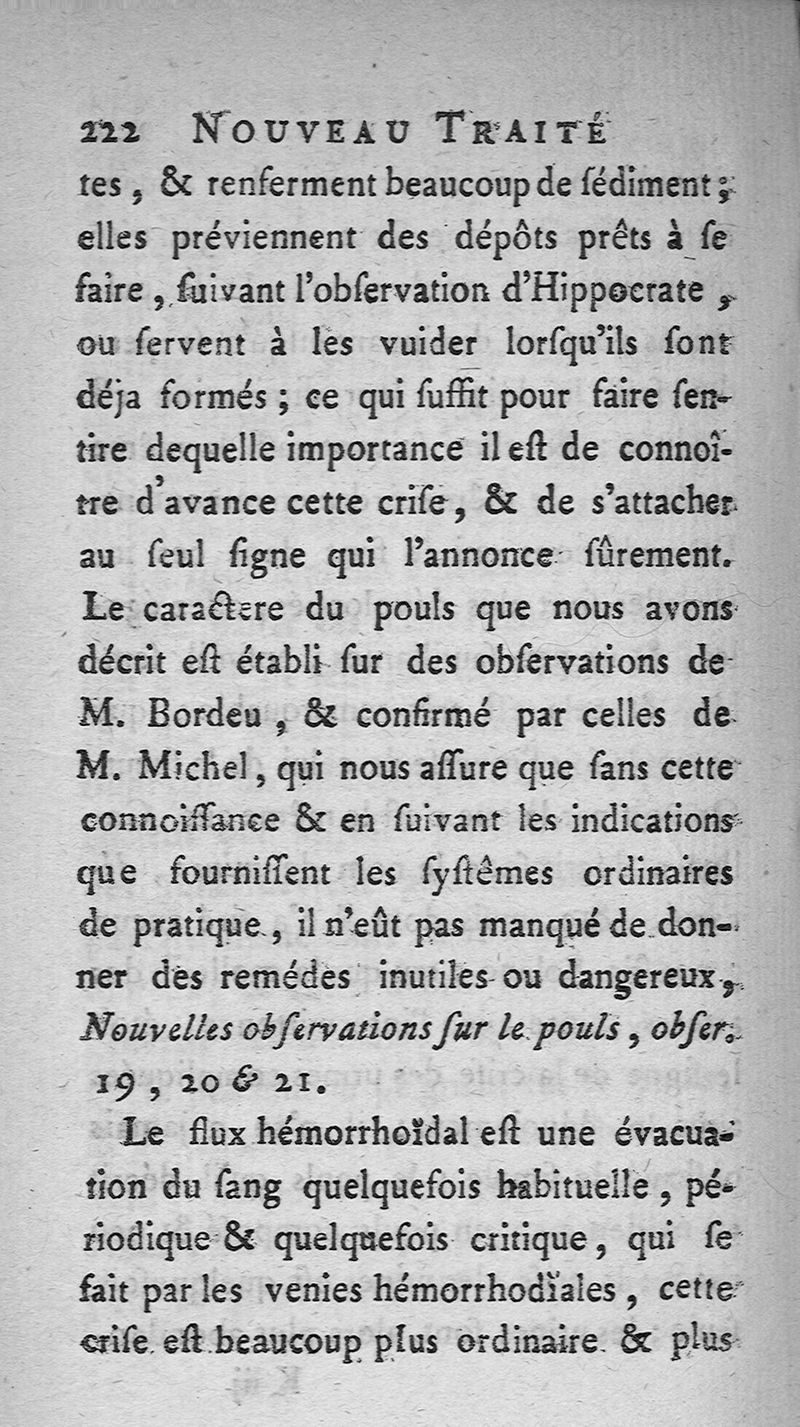 222 NOUVEAU TRAITÉ

tes, & renferment beaucoup de ſédiment; elles préviennent des dépôts prêts à ſe faire, ſuivant l'obſervation d'Hippocrate, ou ſervent à les vuider lorſqu'ils ſont déja formés; ce qui ſuffit pour faire ſentire dequelle importance il eſt de connoître d'avance cette criſe, & de s'attacher au ſeul ſigne qui l'annonce ſûrement. Le caractere du pouls que nous avons décrit eſt établi ſur des obſervations de M. Bordeu, & confirmé par celles de M. Michel, qui nous aſſure que ſans cette connoiſſance & en ſuivant les indications que fourniſſent les ſyſtêmes ordinaires de pratique, il n'eût pas manqué de donner des remédes inutiles ou dangereux, Nouvelles obſervations ſur le pouls, obſer. 19, 20 & 21.

Le flux hémorrhoïdal eſt une évacuation du ſang quelquefois habituelle, périodique & quelquefois critique, qui ſe fait par les venies hémorrhodïales, cette criſe eſt beaucoup plus ordinaire & plus